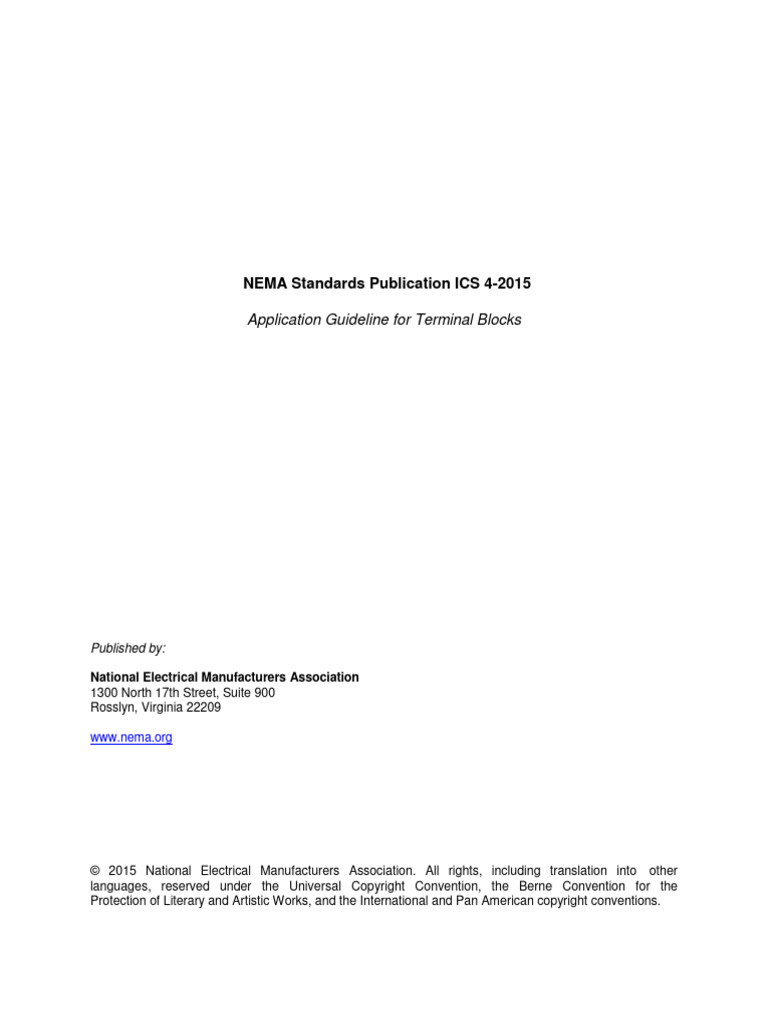 NEMA Standards Publication ICS 4-2015

Application Guideline for Terminal Blocks

Published by:

National Electrical Manufacturers Association
1300 North 17th Street, Suite 900
Rosslyn, Virginia 22209

www.nema.org

© 2015 National Electrical Manufacturers Association. All rights, including translation into other languages, reserved under the Universal Copyright Convention, the Berne Convention for the Protection of Literary and Artistic Works, and the International and Pan American copyright conventions.